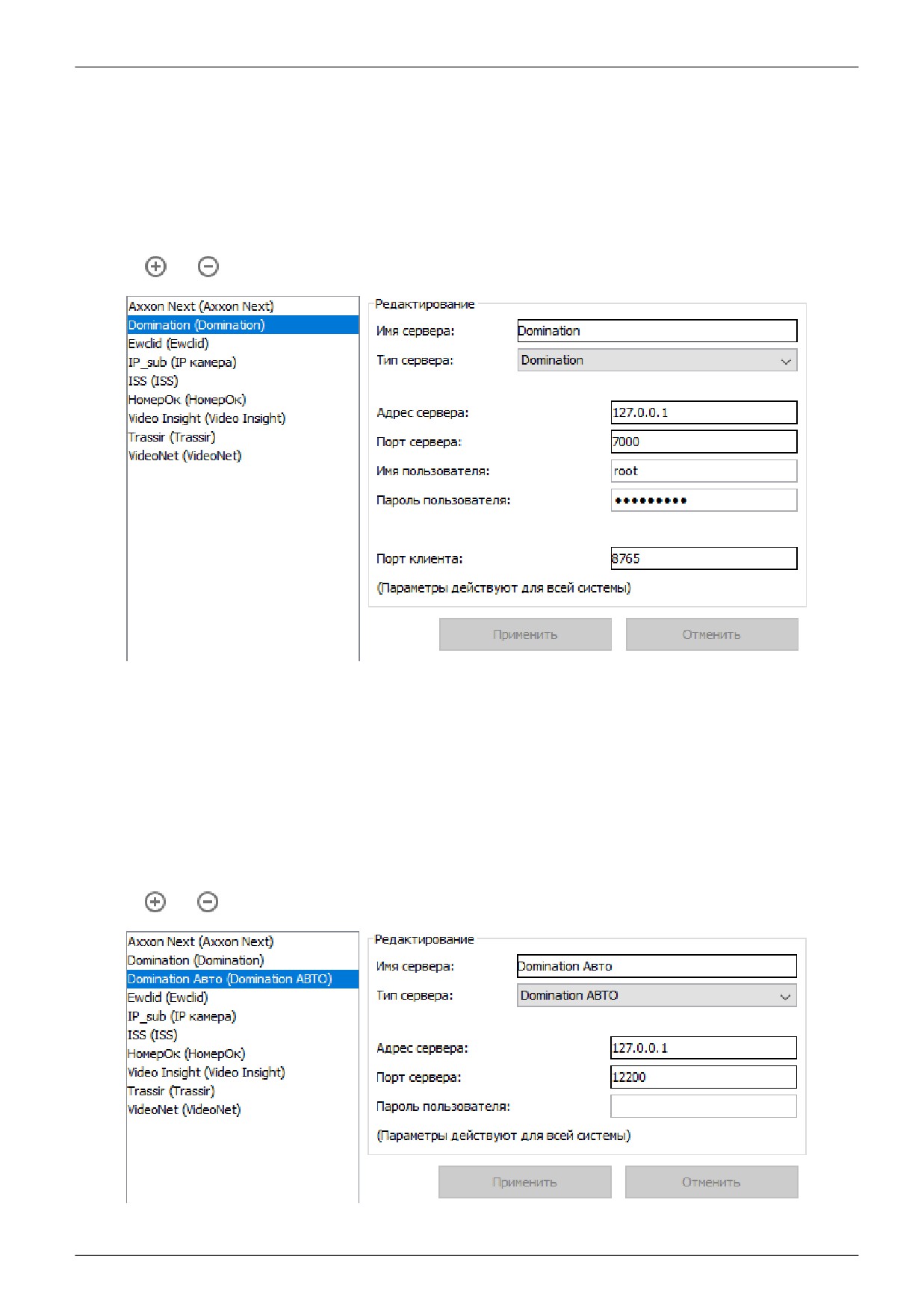 Axxon Next (Axxon Next)
Domination (Domination)
Ewclid (Ewclid)
IP_sub (IP камера)
ISS (ISS)
НомерОк (НомерОк)
Video Insight (Video Insight)
Trassir (Trassir)
VideoNet (VideoNet)

Редактирование

Имя сервера: Domination

Тип сервера: Domination

Адрес сервера: 127.0.0.1

Порт сервера: 7000

Имя пользователя: root

Пароль пользователя: •••••••••

Порт клиента: 8765

(Параметры действуют для всей системы)

Применить

Отменить

Axxon Next (Axxon Next)
Domination (Domination)
Domination Авто (Domination АВТО)
Ewclid (Ewclid)
IP_sub (IP камера)
ISS (ISS)
НомерОк (НомерОк)
Video Insight (Video Insight)
Trassir (Trassir)
VideoNet (VideoNet)

Редактирование

Имя сервера: Domination Авто

Тип сервера: Domination АВТО

Адрес сервера: 127.0.0.1

Порт сервера: 12200

Пароль пользователя:

(Параметры действуют для всей системы)

Применить

Отменить